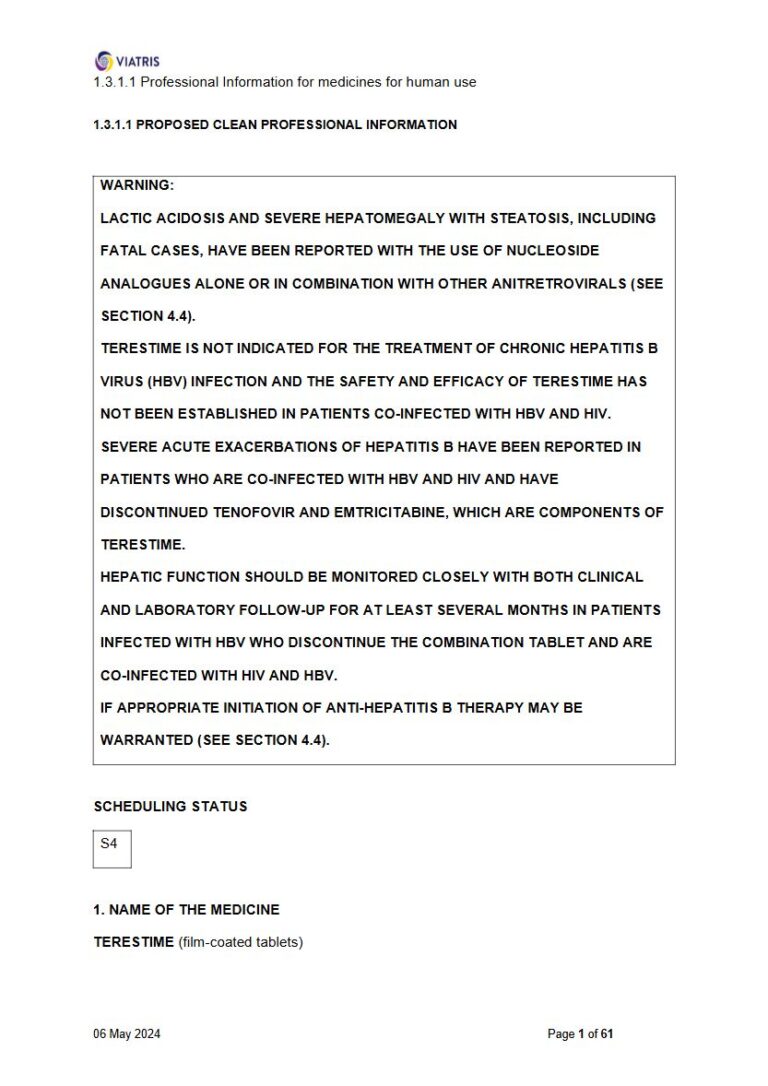 VIATRIS
1.3.1.1 Professional Information for medicines for human use

1.3.1.1 PROPOSED CLEAN PROFESSIONAL INFORMATION

WARNING:
LACTIC ACIDOSIS AND SEVERE HEPATOMEGALY WITH STEATOSIS, INCLUDING FATAL CASES, HAVE BEEN REPORTED WITH THE USE OF NUCLEOSIDE ANALOGUES ALONE OR IN COMBINATION WITH OTHER ANITRETROVIRALS (SEE SECTION 4.4).
TERESTIME IS NOT INDICATED FOR THE TREATMENT OF CHRONIC HEPATITIS B VIRUS (HBV) INFECTION AND THE SAFETY AND EFFICACY OF TERESTIME HAS NOT BEEN ESTABLISHED IN PATIENTS CO-INFECTED WITH HBV AND HIV.
SEVERE ACUTE EXACERBATIONS OF HEPATITIS B HAVE BEEN REPORTED IN PATIENTS WHO ARE CO-INFECTED WITH HBV AND HIV AND HAVE DISCONTINUED TENOFOVIR AND EMTRICITABINE, WHICH ARE COMPONENTS OF TERESTIME.
HEPATIC FUNCTION SHOULD BE MONITORED CLOSELY WITH BOTH CLINICAL AND LABORATORY FOLLOW-UP FOR AT LEAST SEVERAL MONTHS IN PATIENTS INFECTED WITH HBV WHO DISCONTINUE THE COMBINATION TABLET AND ARE CO-INFECTED WITH HIV AND HBV.
IF APPROPRIATE INITIATION OF ANTI-HEPATITIS B THERAPY MAY BE WARRANTED (SEE SECTION 4.4).

SCHEDULING STATUS

S4

1. NAME OF THE MEDICINE

TERESTIME (film-coated tablets)

06 May 2024

Page 1 of 61